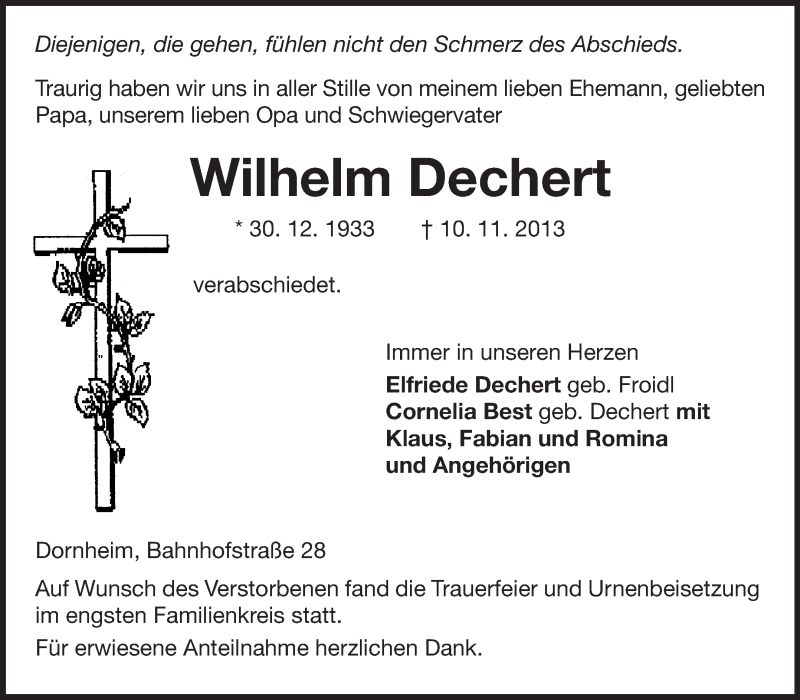 Diejenigen, die gehen, fühlen nicht den Schmerz des Abschieds.

Traurig haben wir uns in aller Stille von meinem lieben Ehemann, geliebten Papa, unserem lieben Opa und Schwiegervater

Wilhelm Dechert

* 30. 12. 1933 † 10. 11. 2013

verabschiedet.

Immer in unseren Herzen
Elfriede Dechert geb. Froidl
Cornelia Best geb. Dechert mit
Klaus, Fabian und Romina
und Angehörigen

Dornheim, Bahnhofstraße 28

Auf Wunsch des Verstorbenen fand die Trauerfeier und Urnenbeisetzung im engsten Familienkreis statt.

Für erwiesene Anteilnahme herzlichen Dank.